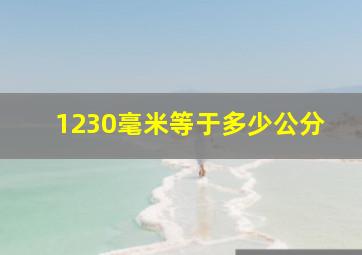 1230毫米等于多少公分